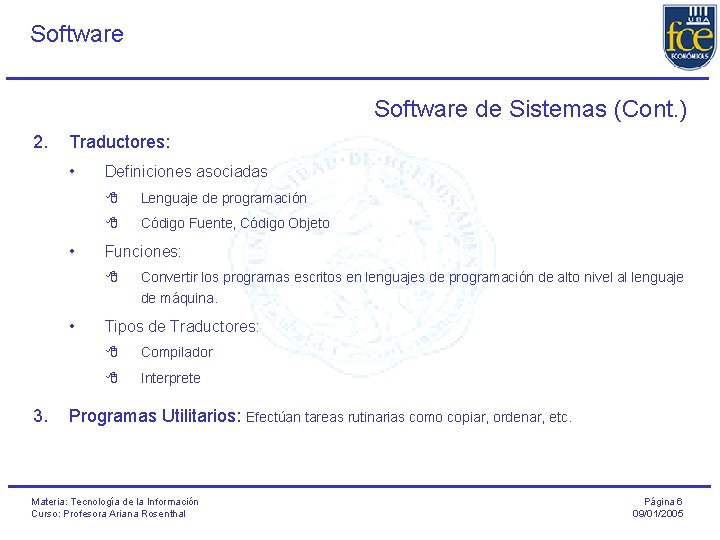 Software

UBA fce ECONÓMICAS

Software de Sistemas (Cont.)

2. Traductores:

• Definiciones asociadas

Lenguaje de programación

Código Fuente, Código Objeto

• Funciones:

Convertir los programas escritos en lenguajes de programación de alto nivel al lenguaje de máquina.

• Tipos de Traductores:

Compilador

Interprete

3. Programas Utilitarios: Efectúan tareas rutinarias como copiar, ordenar, etc.

Materia: Tecnología de la Información
Curso: Profesora Ariana Rosenthal

Página 6
09/01/2005